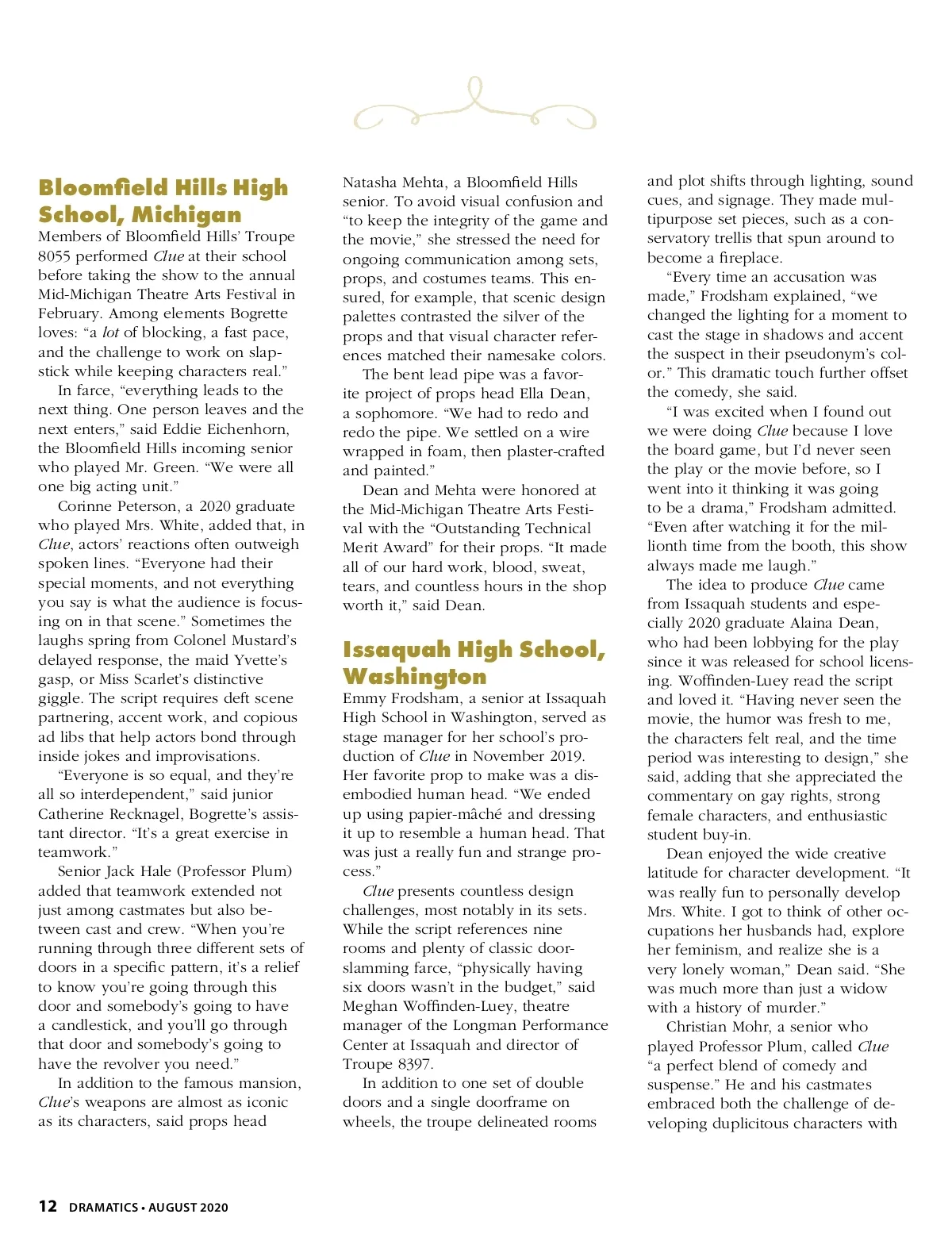 Bloomfield Hills High School, Michigan

Members of Bloomfield Hills' Troupe 8055 performed Clue at their school before taking the show to the annual Mid-Michigan Theatre Arts Festival in February. Among elements Bogrette loves: "a lot of blocking, a fast pace, and the challenge to work on slapstick while keeping characters real."

In farce, "everything leads to the next thing. One person leaves and the next enters," said Eddie Eichenhorn, the Bloomfield Hills incoming senior who played Mr. Green. "We were all one big acting unit."

Corinne Peterson, a 2020 graduate who played Mrs. White, added that, in Clue, actors' reactions often outweigh spoken lines. "Everyone had their special moments, and not everything you say is what the audience is focusing on in that scene." Sometimes the laughs spring from Colonel Mustard's delayed response, the maid Yvette's gasp, or Miss Scarlet's distinctive giggle. The script requires deft scene partnering, accent work, and copious ad libs that help actors bond through inside jokes and improvisations.

"Everyone is so equal, and they're all so interdependent," said junior Catherine Recknagel, Bogrette's assistant director. "It's a great exercise in teamwork."

Senior Jack Hale (Professor Plum) added that teamwork extended not just among castmates but also between cast and crew. "When you're running through three different sets of doors in a specific pattern, it's a relief to know you're going through this door and somebody's going to have a candlestick, and you'll go through that door and somebody's going to have the revolver you need."

In addition to the famous mansion, Clue's weapons are almost as iconic as its characters, said props head Natasha Mehta, a Bloomfield Hills senior. To avoid visual confusion and "to keep the integrity of the game and the movie," she stressed the need for ongoing communication among sets, props, and costumes teams. This ensured, for example, that scenic design palettes contrasted the silver of the props and that visual character references matched their namesake colors.

The bent lead pipe was a favorite project of props head Ella Dean, a sophomore. "We had to redo and redo the pipe. We settled on a wire wrapped in foam, then plaster-crafted and painted."

Dean and Mehta were honored at the Mid-Michigan Theatre Arts Festival with the "Outstanding Technical Merit Award" for their props. "It made all of our hard work, blood, sweat, tears, and countless hours in the shop worth it," said Dean.

Issaquah High School, Washington

Emmy Frodsham, a senior at Issaquah High School in Washington, served as stage manager for her school's production of Clue in November 2019. Her favorite prop to make was a disembodied human head. "We ended up using papier-mâché and dressing it up to resemble a human head. That was just a really fun and strange process."

Clue presents countless design challenges, most notably in its sets. While the script references nine rooms and plenty of classic door-slamming farce, "physically having six doors wasn't in the budget," said Meghan Woffinden-Luey, theatre manager of the Longman Performance Center at Issaquah and director of Troupe 8397.

In addition to one set of double doors and a single doorframe on wheels, the troupe delineated rooms and plot shifts through lighting, sound cues, and signage. They made multipurpose set pieces, such as a conservatory trellis that spun around to become a fireplace.

"Every time an accusation was made," Frodsham explained, "we changed the lighting for a moment to cast the stage in shadows and accent the suspect in their pseudonym's color." This dramatic touch further offset the comedy, she said.

"I was excited when I found out we were doing Clue because I love the board game, but I'd never seen the play or the movie before, so I went into it thinking it was going to be a drama," Frodsham admitted. "Even after watching it for the millionth time from the booth, this show always made me laugh."

The idea to produce Clue came from Issaquah students and especially 2020 graduate Alaina Dean, who had been lobbying for the play since it was released for school licensing. Woffinden-Luey read the script and loved it. "Having never seen the movie, the humor was fresh to me, the characters felt real, and the time period was interesting to design," she said, adding that she appreciated the commentary on gay rights, strong female characters, and enthusiastic student buy-in.

Dean enjoyed the wide creative latitude for character development. "It was really fun to personally develop Mrs. White. I got to think of other occupations her husbands had, explore her feminism, and realize she is a very lonely woman," Dean said. "She was much more than just a widow with a history of murder."

Christian Mohr, a senior who played Professor Plum, called Clue "a perfect blend of comedy and suspense." He and his castmates embraced both the challenge of developing duplicitous characters with

12 DRAMATICS • AUGUST 2020